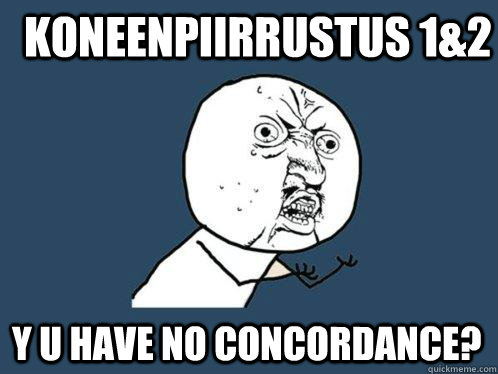 KONEENPIIRRUSTUS 1&2

Y U HAVE NO CONCORDANCE?

quickmeme.com